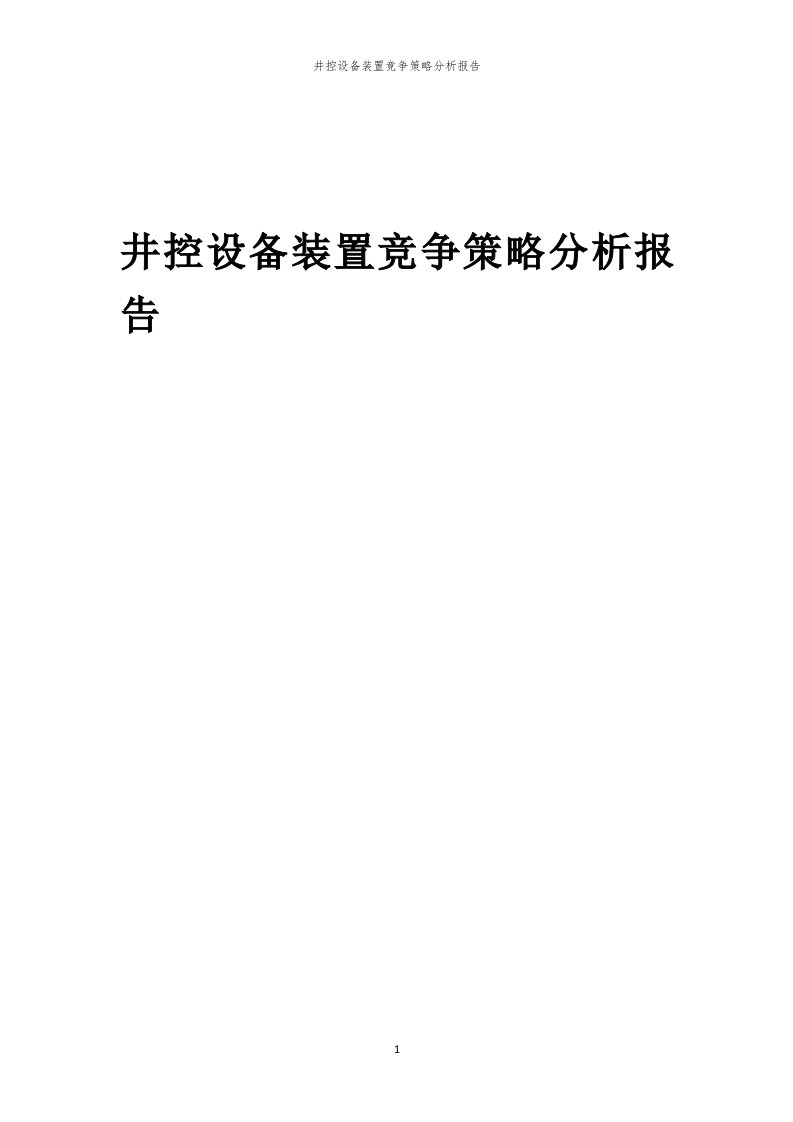 井控设备装置竞争策略分析报告

井控设备装置竞争策略分析报告

1